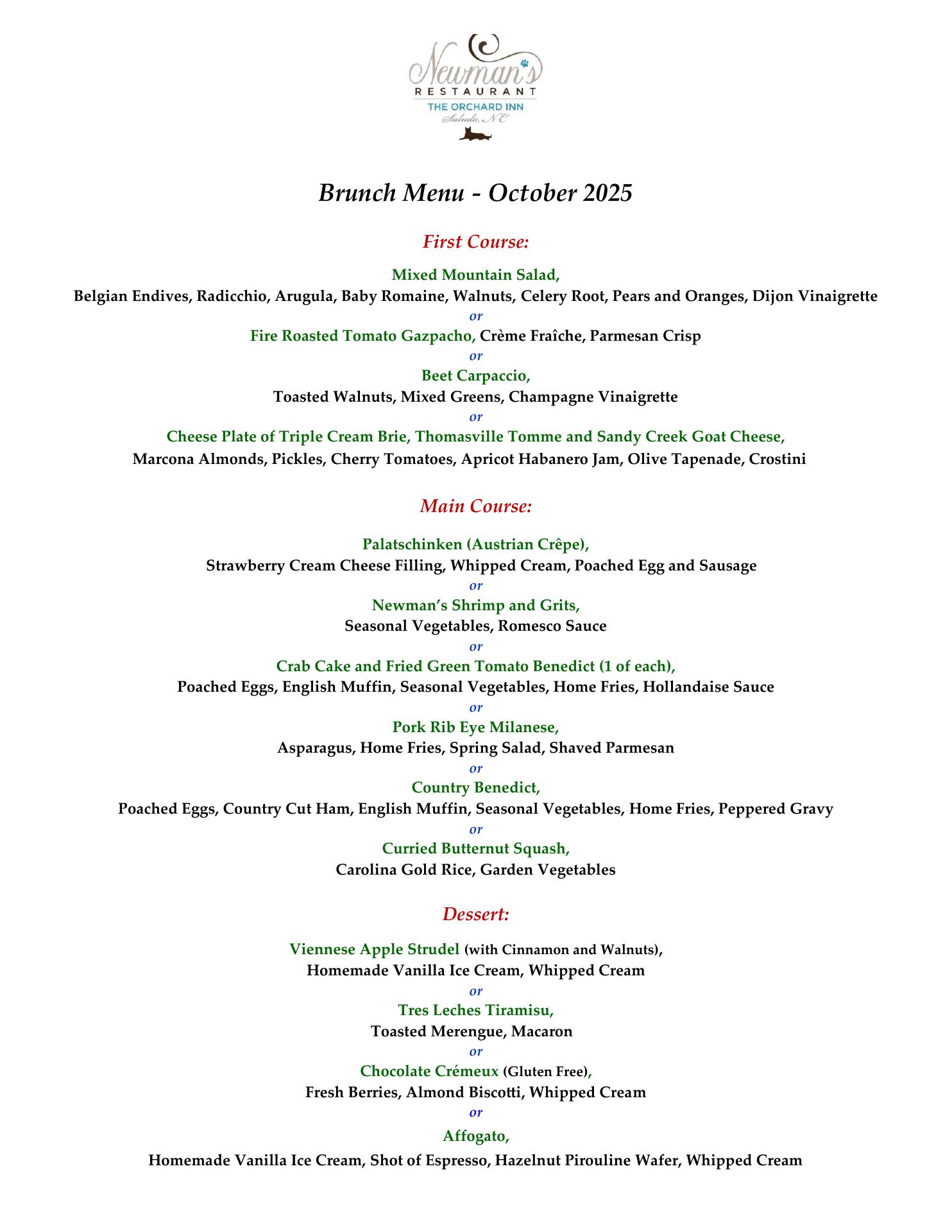 Newman's
RESTAURANT
THE ORCHARD INN
Saluda, NC

Brunch Menu - October 2025

First Course:

Mixed Mountain Salad,
Belgian Endives, Radicchio, Arugula, Baby Romaine, Walnuts, Celery Root, Pears and Oranges, Dijon Vinaigrette
or
Fire Roasted Tomato Gazpacho, Crème Fraîche, Parmesan Crisp
or
Beet Carpaccio,
Toasted Walnuts, Mixed Greens, Champagne Vinaigrette
or
Cheese Plate of Triple Cream Brie, Thomasville Tomme and Sandy Creek Goat Cheese,
Marcona Almonds, Pickles, Cherry Tomatoes, Apricot Habanero Jam, Olive Tapenade, Crostini

Main Course:

Palatschinken (Austrian Crêpe),
Strawberry Cream Cheese Filling, Whipped Cream, Poached Egg and Sausage
or
Newman's Shrimp and Grits,
Seasonal Vegetables, Romesco Sauce
or
Crab Cake and Fried Green Tomato Benedict (1 of each),
Poached Eggs, English Muffin, Seasonal Vegetables, Home Fries, Hollandaise Sauce
or
Pork Rib Eye Milanese,
Asparagus, Home Fries, Spring Salad, Shaved Parmesan
or
Country Benedict,
Poached Eggs, Country Cut Ham, English Muffin, Seasonal Vegetables, Home Fries, Peppered Gravy
or
Curried Butternut Squash,
Carolina Gold Rice, Garden Vegetables

Dessert:

Viennese Apple Strudel (with Cinnamon and Walnuts),
Homemade Vanilla Ice Cream, Whipped Cream
or
Tres Leches Tiramisu,
Toasted Merengue, Macaron
or
Chocolate Crémeux (Gluten Free),
Fresh Berries, Almond Biscotti, Whipped Cream
or
Affogato,
Homemade Vanilla Ice Cream, Shot of Espresso, Hazelnut Pirouline Wafer, Whipped Cream